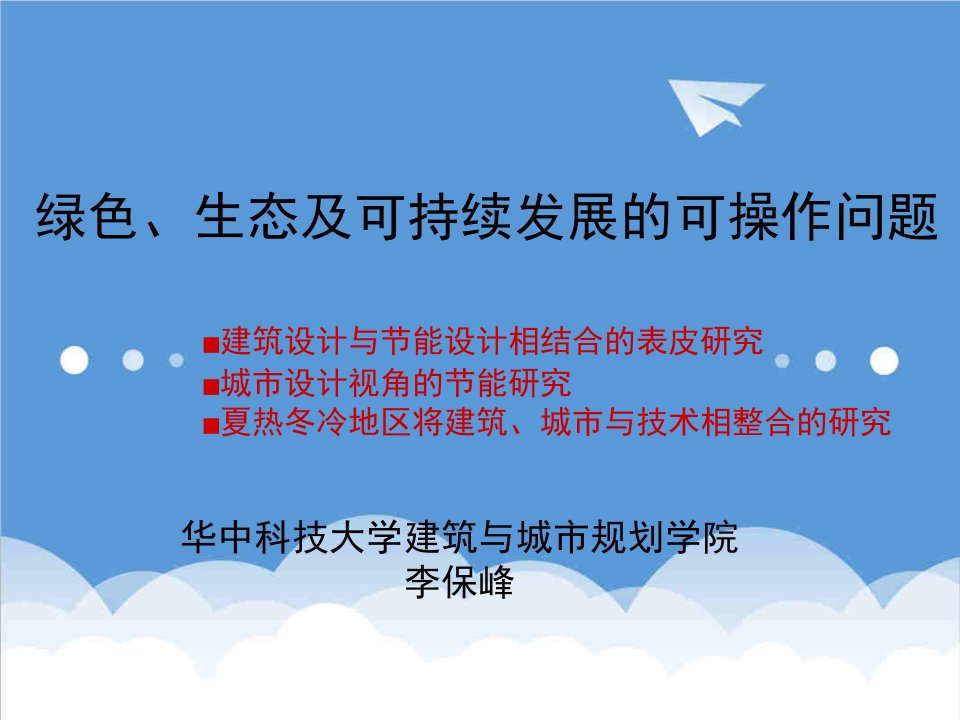 绿色、生态及可持续发展的可操作问题

■建筑设计与节能设计相结合的表皮研究
■城市设计视角的节能研究
■夏热冬冷地区将建筑、城市与技术相整合的研究

华中科技大学建筑与城市规划学院
李保峰